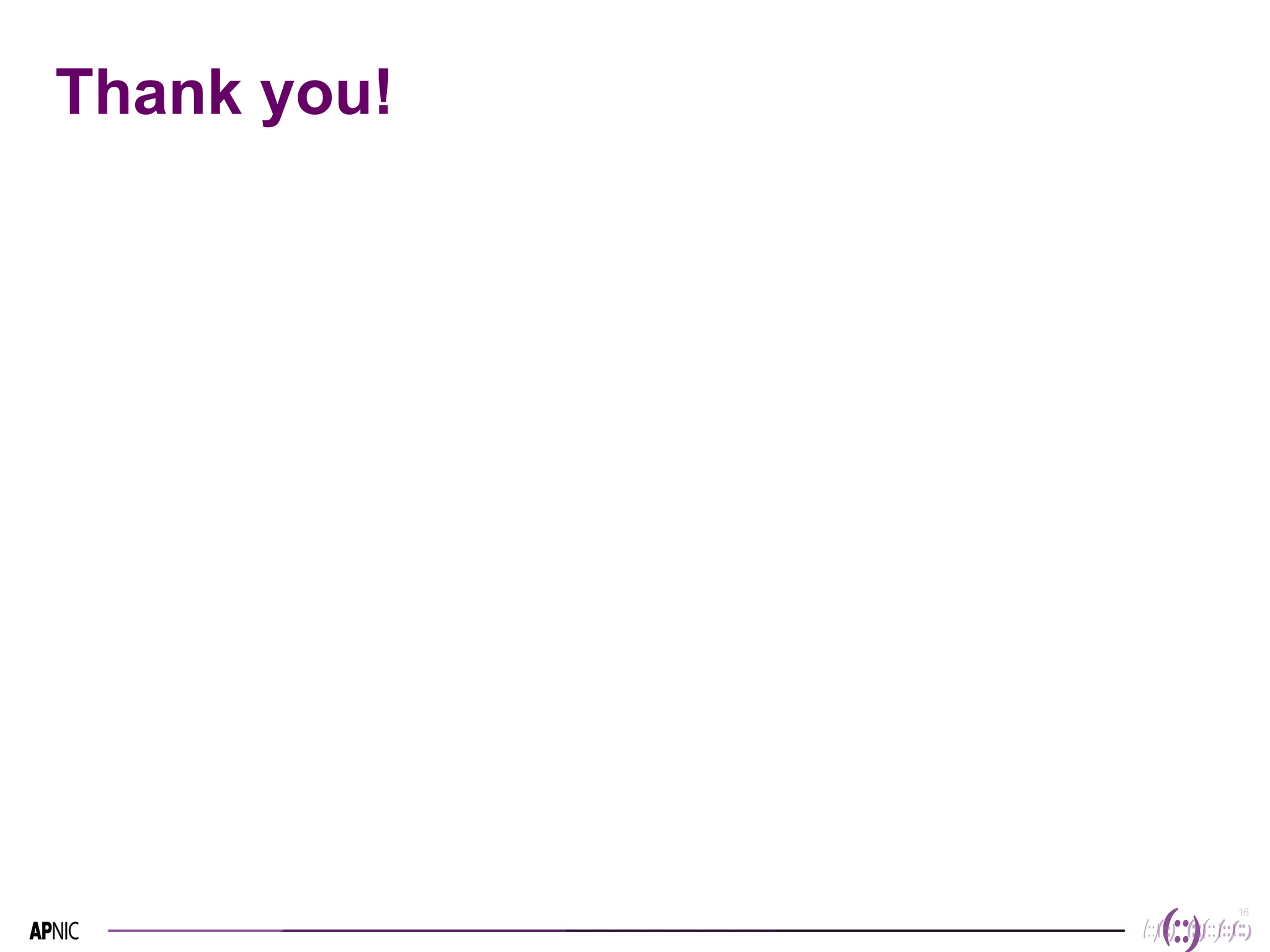 Thank you!

APNIC

16